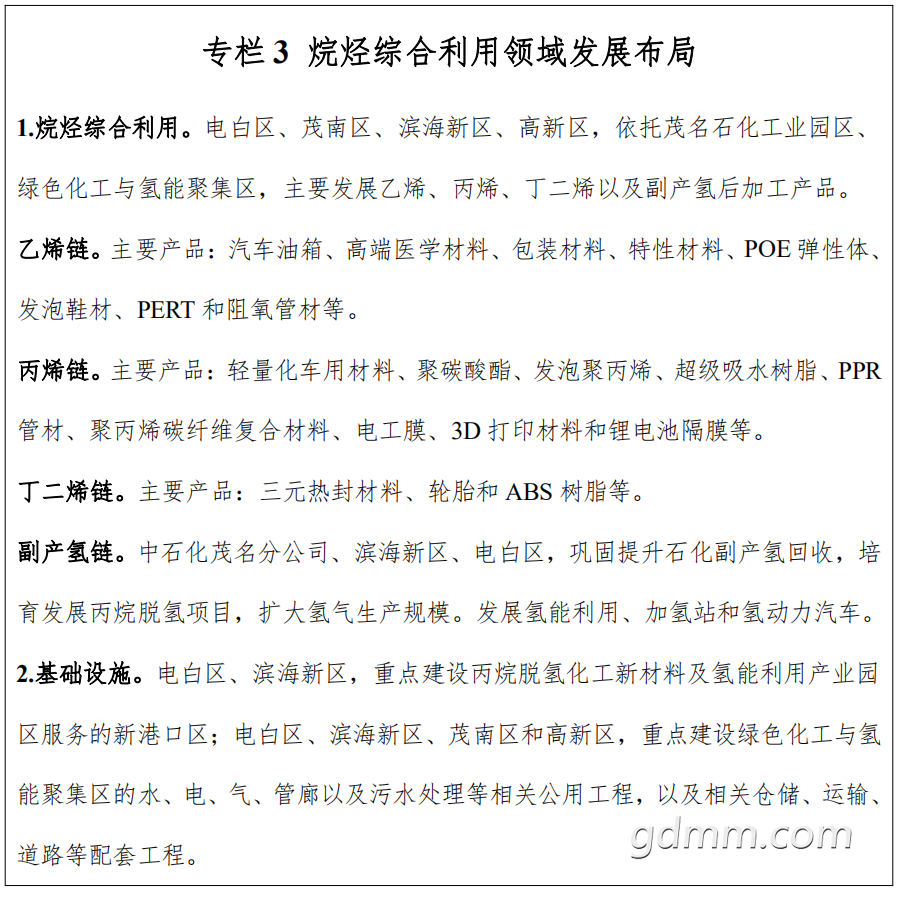 专栏 3 烷烃综合利用领域发展布局

1.烷烃综合利用。电白区、茂南区、滨海新区、高新区，依托茂名石化工业园区、绿色化工与氢能聚集区，主要发展乙烯、丙烯、丁二烯以及副产氢后加工产品。

乙烯链。主要产品：汽车油箱、高端医学材料、包装材料、特性材料、POE 弹性体、发泡鞋材、PERT 和阻氧管材等。

丙烯链。主要产品：轻量化车用材料、聚碳酸酯、发泡聚丙烯、超级吸水树脂、PPR 管材、聚丙烯碳纤维复合材料、电工膜、3D 打印材料和锂电池隔膜等。

丁二烯链。主要产品：三元热封材料、轮胎和 ABS 树脂等。

副产氢链。中石化茂名分公司、滨海新区、电白区，巩固提升石化副产氢回收，培育发展丙烷脱氢项目，扩大氢气生产规模。发展氢能利用、加氢站和氢动力汽车。

2.基础设施。电白区、滨海新区，重点建设丙烷脱氢化工新材料及氢能利用产业园区服务的新港口区；电白区、滨海新区、茂南区和高新区，重点建设绿色化工与氢能聚集区的水、电、气、管廊以及污水处理等相关公用工程，以及相关仓储、运输、道路等配套工程。

gdmm.com